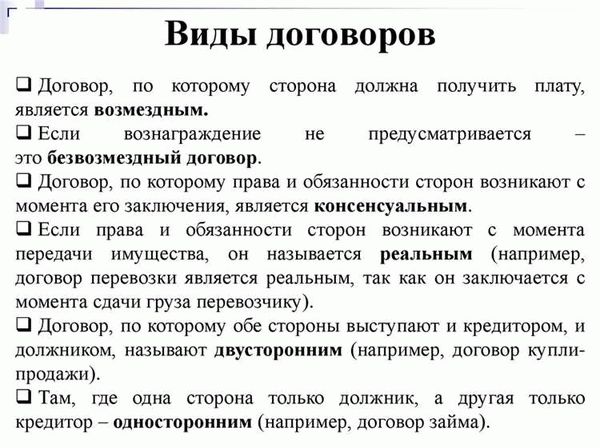 Виды договоров

❑ Договор, по которому сторона должна получить плату, является возмездным.

❑ Если вознаграждение не предусматривается – это безвозмездный договор.

❑ Договор, по которому права и обязанности сторон возникают с момента его заключения, является консенсуальным.

❑ Если права и обязанности сторон возникают с момента передачи имущества, он называется реальным (например, договор перевозки является реальным, так как он заключается с момента сдачи груза перевозчику).

❑ Договор, по которому обе стороны выступают и кредитором, и должником, называют двусторонним (например, договор купли-продажи).

❑ Там, где одна сторона только должник, а другая только кредитор – односторонним (например, договор займа).